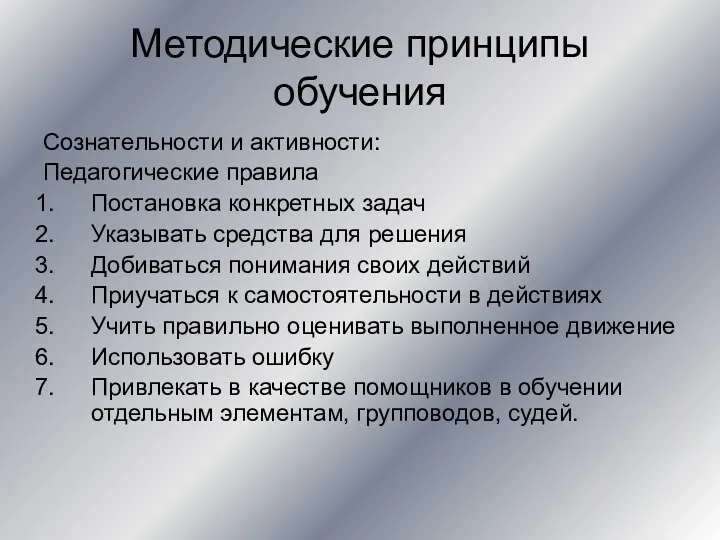 Методические принципы обучения

Сознательности и активности:
Педагогические правила
1. Постановка конкретных задач
2. Указывать средства для решения
3. Добиваться понимания своих действий
4. Приучаться к самостоятельности в действиях
5. Учить правильно оценивать выполненное движение
6. Использовать ошибку
7. Привлекать в качестве помощников в обучении отдельным элементам, групповодов, судей.